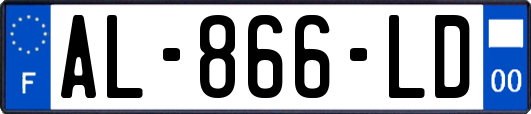 F
AL-866-LD
00